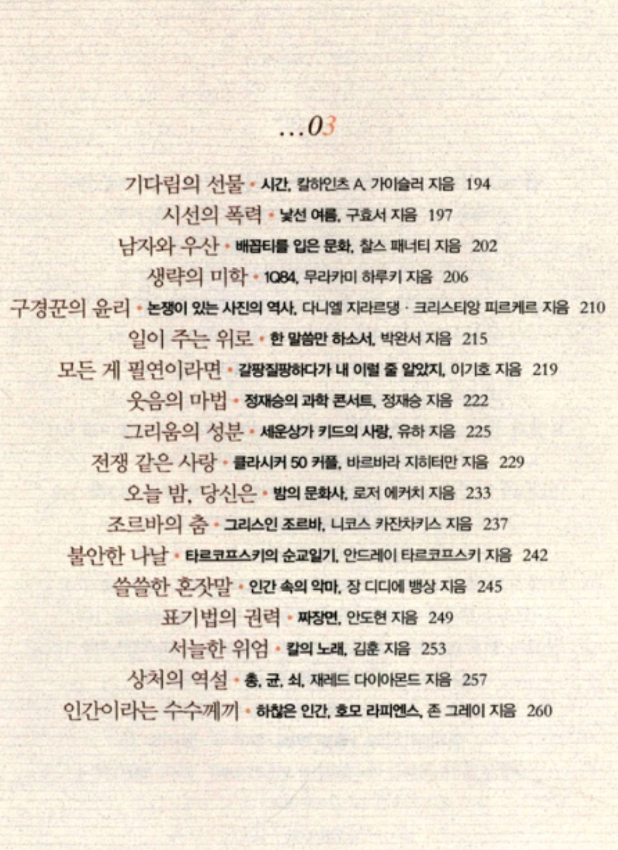 …03

기다림의 선물 • 시간, 칼하인츠 A. 가이슬러 지음 194
시선의 폭력 • 낯선 여름, 구효서 지음 197
남자와 우산 • 배꼽티를 입은 문화, 찰스 패너티 지음 202
생략의 미학 • 1Q84, 무라카미 하루키 지음 206
구경꾼의 윤리 • 논쟁이 있는 사진의 역사, 다니엘 지라르댕 · 크리스티앙 피르케르 지음 210
일이 주는 위로 • 한 말씀만 하소서, 박완서 지음 215
모든 게 필연이라면 • 갈팡질팡하다가 내 이럴 줄 알았지, 이기호 지음 219
웃음의 마법 • 정재승의 과학 콘서트, 정재승 지음 222
그리움의 성분 • 세운상가 키드의 사랑, 유하 지음 225
전쟁 같은 사랑 • 클라시커 50 커플, 바르바라 지히터만 지음 229
오늘 밤, 당신은 • 밤의 문화사, 로저 에커치 지음 233
조르바의 춤 • 그리스인 조르바, 니코스 카잔차키스 지음 237
불안한 나날 • 타르코프스키의 순교일기, 안드레이 타르코프스키 지음 242
쓸쓸한 혼잣말 • 인간 속의 악마, 장 디디에 뱅상 지음 245
표기법의 권력 • 짜장면, 안도현 지음 249
서늘한 위엄 • 칼의 노래, 김훈 지음 253
상처의 역설 • 총, 균, 쇠, 재레드 다이아몬드 지음 257
인간이라는 수수께끼 • 하찮은 인간, 호모 라피엔스, 존 그레이 지음 260